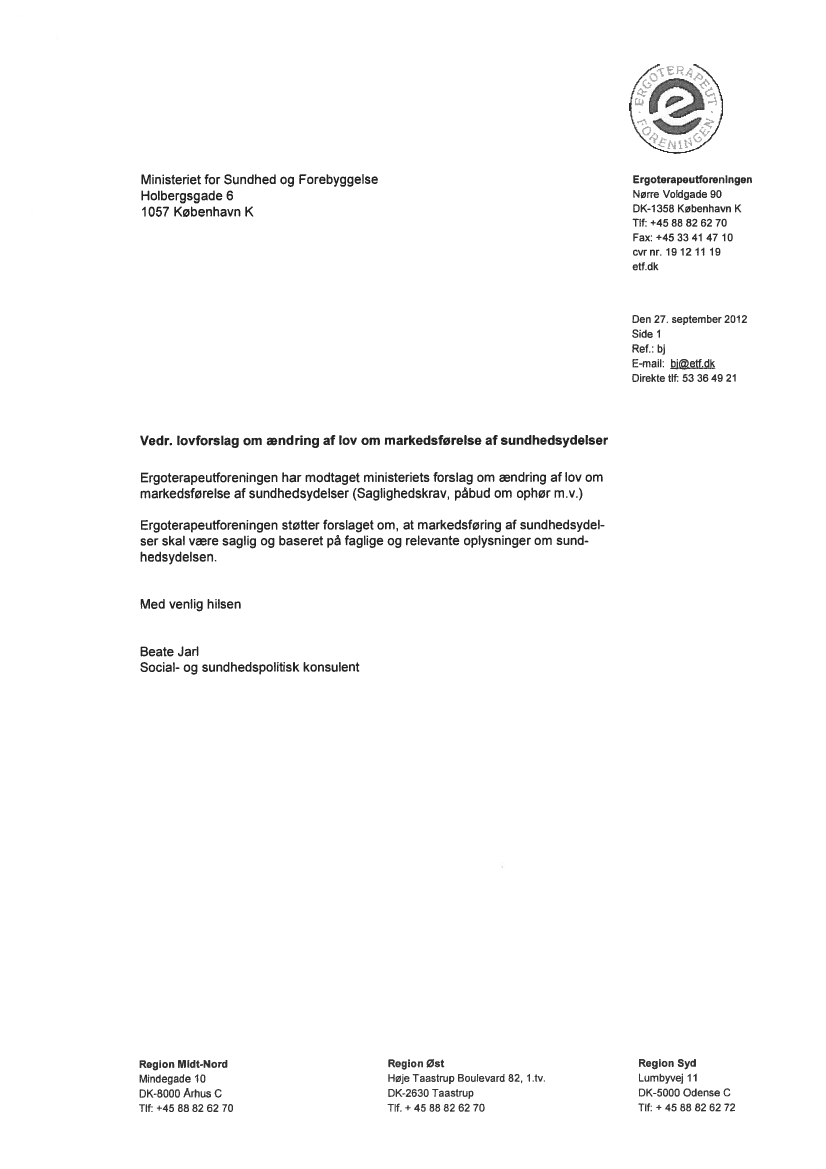 ERGOTERAPEUT FORENINGEN

Ministeriet for Sundhed og Forebyggelse
Holbergsgade 6
1057 København K

Ergoterapeutforeningen
Nørre Voldgade 90
DK-1358 København K
Tlf: +45 88 82 62 70
Fax: +45 33 41 47 10
cvr nr. 19 12 11 19
etf.dk

Den 27. september 2012
Side 1
Ref.: bj
E-mail: bj@etf.dk
Direkte tlf: 53 36 49 21

Vedr. lovforslag om ændring af lov om markedsførelse af sundhedsydelser

Ergoterapeutforeningen har modtaget ministeriets forslag om ændring af lov om markedsførelse af sundhedsydelser (Saglighedskrav, påbud om ophør m.v.)

Ergoterapeutforeningen støtter forslaget om, at markedsføring af sundhedsydelser skal være saglig og baseret på faglige og relevante oplysninger om sundhedsydelsen.

Med venlig hilsen

Beate Jarl
Social- og sundhedspolitisk konsulent

Region Midt-Nord
Mindegade 10
DK-8000 Århus C
Tlf: +45 88 82 62 70

Region Øst
Høje Taastrup Boulevard 82, 1.tv.
DK-2630 Taastrup
Tlf. + 45 88 82 62 70

Region Syd
Lumbyvej 11
DK-5000 Odense C
Tlf: + 45 88 82 62 72